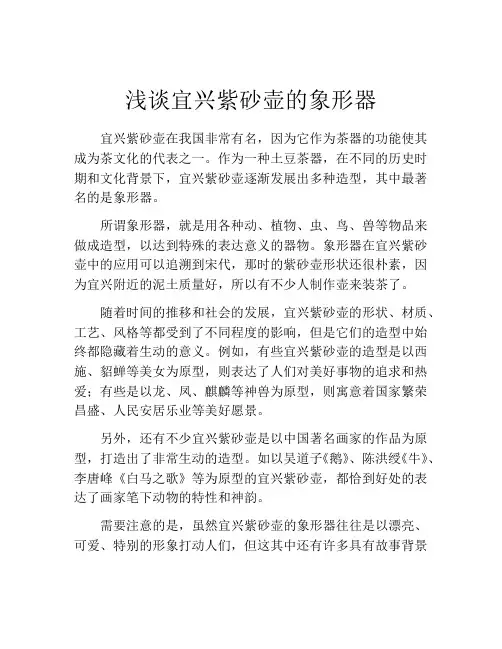 浅谈宜兴紫砂壶的象形器

宜兴紫砂壶在我国非常有名，因为它作为茶器的功能使其成为茶文化的代表之一。作为一种土豆茶器，在不同的历史时期和文化背景下，宜兴紫砂壶逐渐发展出多种造型，其中最著名的是象形器。

所谓象形器，就是用各种动、植物、虫、鸟、兽等物品来做成造型，以达到特殊的表达意义的器物。象形器在宜兴紫砂壶中的应用可以追溯到宋代，那时的紫砂壶形状还很朴素，因为宜兴附近的泥土质量好，所以有不少人制作壶来装茶了。

随着时间的推移和社会的发展，宜兴紫砂壶的形状、材质、工艺、风格等都受到了不同程度的影响，但是它们的造型中始终都隐藏着生动的意义。例如，有些宜兴紫砂壶的造型是以西施、貂蝉等美女为原型，则表达了人们对美好事物的追求和热爱；有些是以龙、凤、麒麟等神兽为原型，则寓意着国家繁荣昌盛、人民安居乐业等美好愿景。

另外，还有不少宜兴紫砂壶是以中国著名画家的作品为原型，打造出了非常生动的造型。如以吴道子《鹅》、陈洪绶《牛》、李唐峰《白马之歌》等为原型的宜兴紫砂壶，都恰到好处的表达了画家笔下动物的特性和神韵。

需要注意的是，虽然宜兴紫砂壶的象形器往往是以漂亮、可爱、特别的形象打动人们，但这其中还有许多具有故事背景